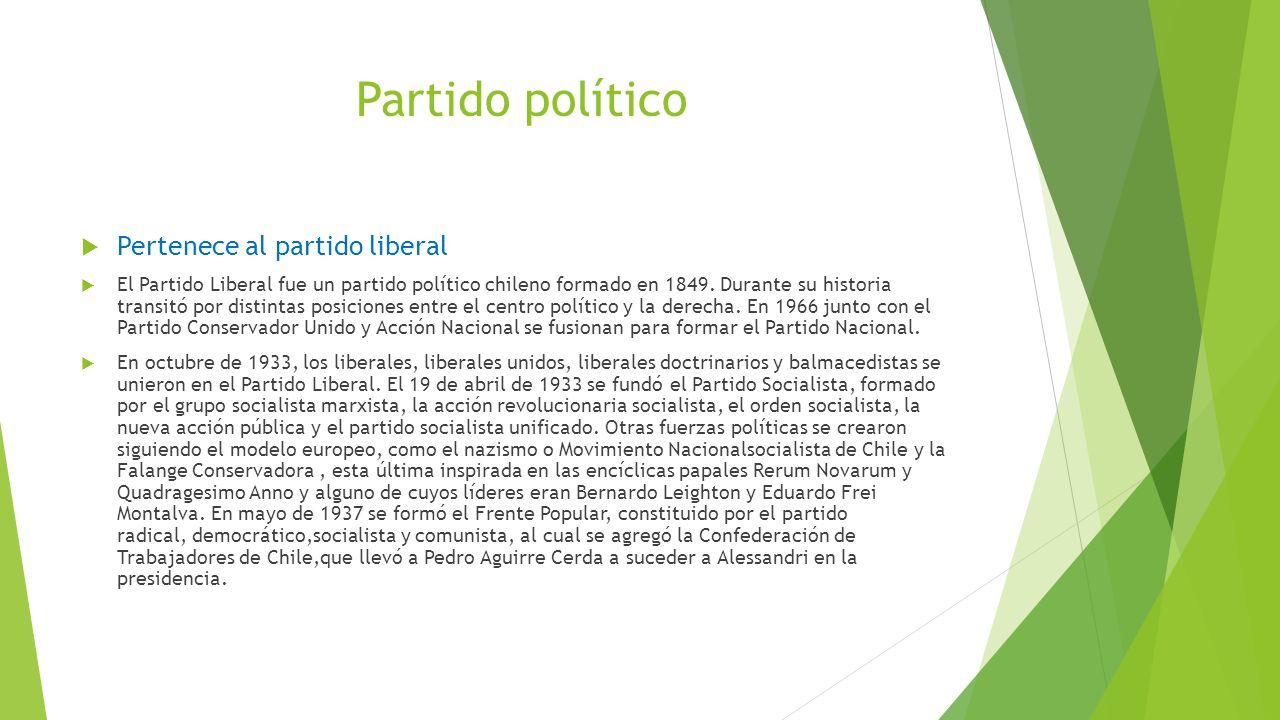 Partido político

Pertenece al partido liberal

El Partido Liberal fue un partido político chileno formado en 1849. Durante su historia transitó por distintas posiciones entre el centro político y la derecha. En 1966 junto con el Partido Conservador Unido y Acción Nacional se fusionan para formar el Partido Nacional.

En octubre de 1933, los liberales, liberales unidos, liberales doctrinarios y balmacedistas se unieron en el Partido Liberal. El 19 de abril de 1933 se fundó el Partido Socialista, formado por el grupo socialista marxista, la acción revolucionaria socialista, el orden socialista, la nueva acción pública y el partido socialista unificado. Otras fuerzas políticas se crearon siguiendo el modelo europeo, como el nazismo o Movimiento Nacionalsocialista de Chile y la Falange Conservadora , esta última inspirada en las encíclicas papales Rerum Novarum y Quadragesimo Anno y alguno de cuyos líderes eran Bernardo Leighton y Eduardo Frei Montalva. En mayo de 1937 se formó el Frente Popular, constituido por el partido radical, democrático,socialista y comunista, al cual se agregó la Confederación de Trabajadores de Chile,que llevó a Pedro Aguirre Cerda a suceder a Alessandri en la presidencia.